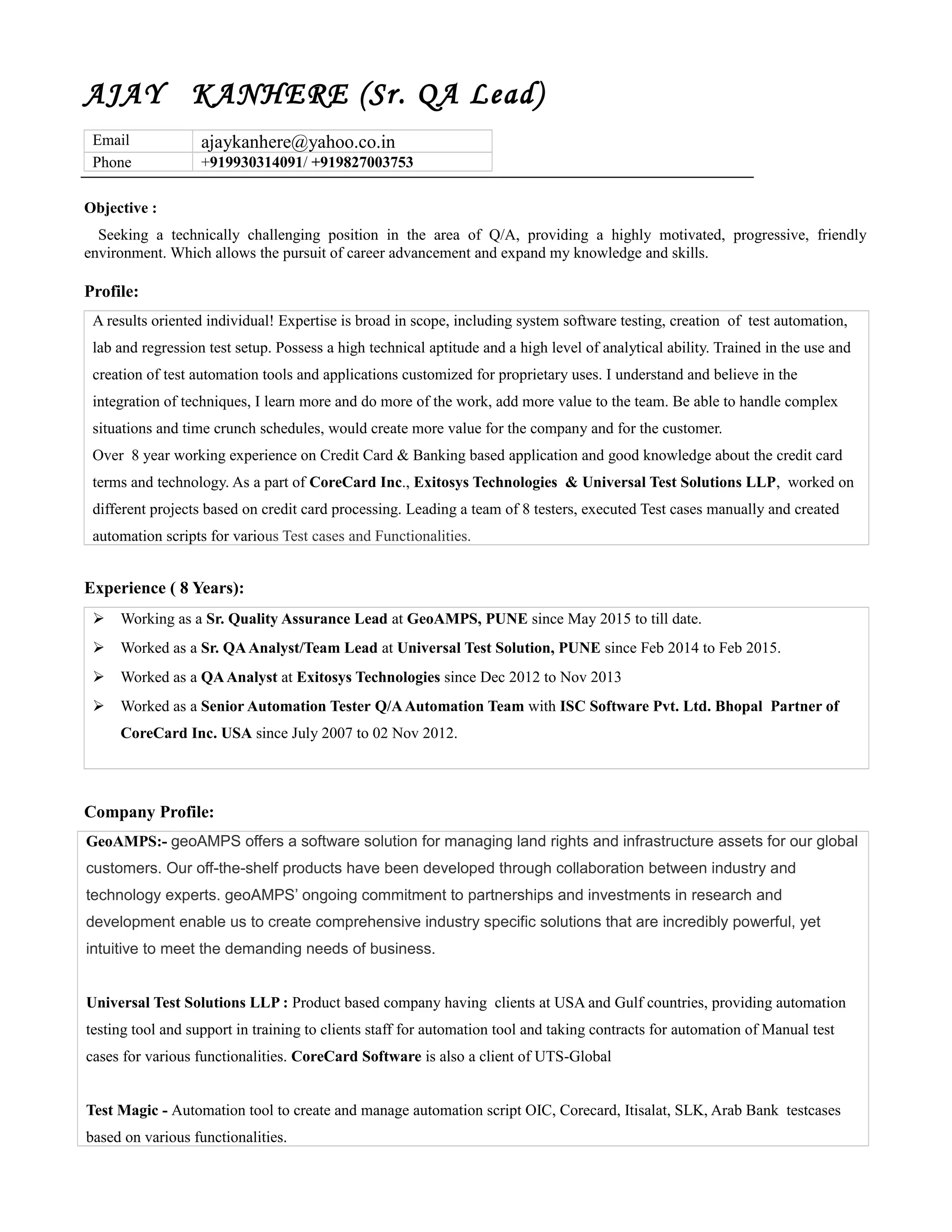 AJAY KANHERE (Sr. QA Lead)

| Email | ajaykanhere@yahoo.co.in |
|---|---|
| Phone | +919930314091/ +919827003753 |

Objective :

Seeking a technically challenging position in the area of Q/A, providing a highly motivated, progressive, friendly environment. Which allows the pursuit of career advancement and expand my knowledge and skills.

Profile:

A results oriented individual! Expertise is broad in scope, including system software testing, creation of test automation, lab and regression test setup. Possess a high technical aptitude and a high level of analytical ability. Trained in the use and creation of test automation tools and applications customized for proprietary uses. I understand and believe in the integration of techniques, I learn more and do more of the work, add more value to the team. Be able to handle complex situations and time crunch schedules, would create more value for the company and for the customer.
Over 8 year working experience on Credit Card & Banking based application and good knowledge about the credit card terms and technology. As a part of CoreCard Inc., Exitosys Technologies & Universal Test Solutions LLP, worked on different projects based on credit card processing. Leading a team of 8 testers, executed Test cases manually and created automation scripts for various Test cases and Functionalities.

Experience ( 8 Years):

➢ Working as a Sr. Quality Assurance Lead at GeoAMPS, PUNE since May 2015 to till date.
➢ Worked as a Sr. QA Analyst/Team Lead at Universal Test Solution, PUNE since Feb 2014 to Feb 2015.
➢ Worked as a QA Analyst at Exitosys Technologies since Dec 2012 to Nov 2013
➢ Worked as a Senior Automation Tester Q/A Automation Team with ISC Software Pvt. Ltd. Bhopal Partner of CoreCard Inc. USA since July 2007 to 02 Nov 2012.

Company Profile:

GeoAMPS:- geoAMPS offers a software solution for managing land rights and infrastructure assets for our global customers. Our off-the-shelf products have been developed through collaboration between industry and technology experts. geoAMPS' ongoing commitment to partnerships and investments in research and development enable us to create comprehensive industry specific solutions that are incredibly powerful, yet intuitive to meet the demanding needs of business.

Universal Test Solutions LLP : Product based company having clients at USA and Gulf countries, providing automation testing tool and support in training to clients staff for automation tool and taking contracts for automation of Manual test cases for various functionalities. CoreCard Software is also a client of UTS-Global

Test Magic - Automation tool to create and manage automation script OIC, Corecard, Itisalat, SLK, Arab Bank testcases based on various functionalities.